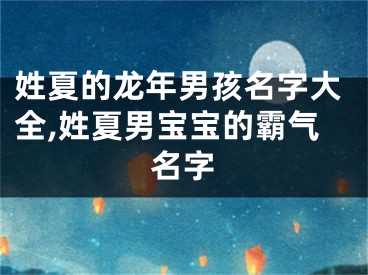 姓夏的龙年男孩名字大全,姓夏男宝宝的霸气名字